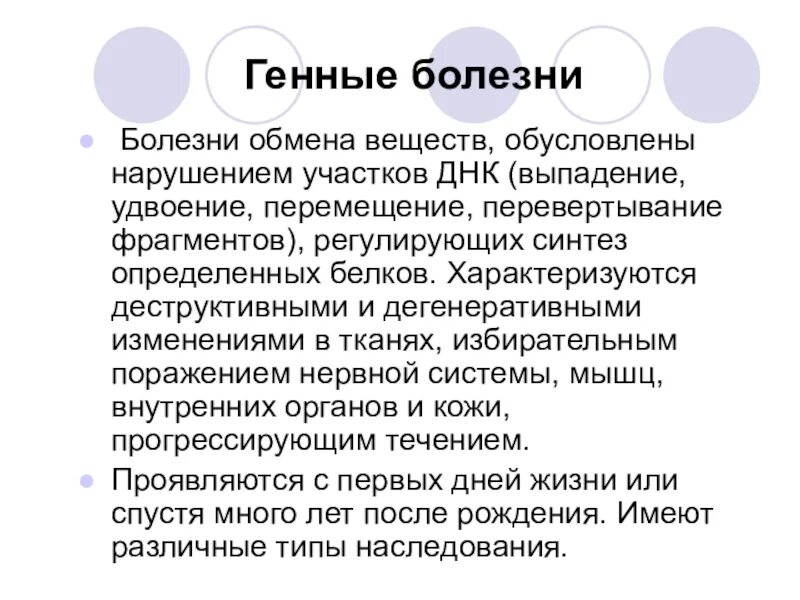 Генные болезни

Болезни обмена веществ, обусловлены нарушением участков ДНК (выпадение, удвоение, перемещение, перевертывание фрагментов), регулирующих синтез определенных белков. Характеризуются деструктивными и дегенеративными изменениями в тканях, избирательным поражением нервной системы, мышц, внутренних органов и кожи, прогрессирующим течением.

Проявляются с первых дней жизни или спустя много лет после рождения. Имеют различные типы наследования.